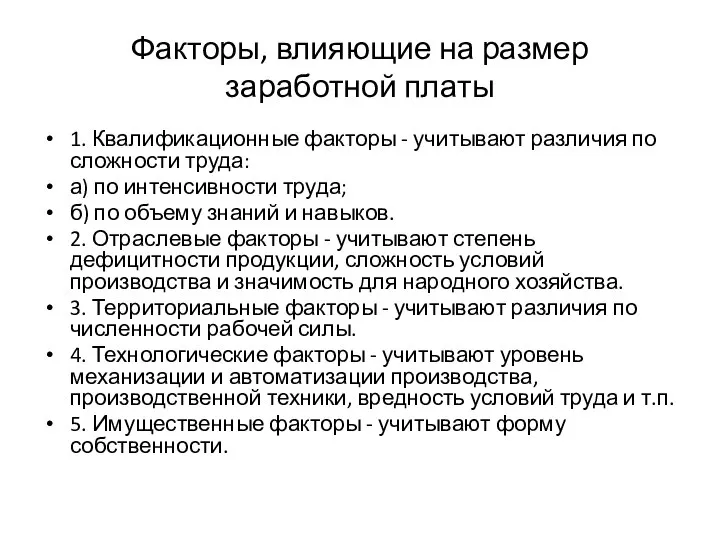 Факторы, влияющие на размер заработной платы

• 1. Квалификационные факторы - учитывают различия по сложности труда:
• а) по интенсивности труда;
• б) по объему знаний и навыков.
• 2. Отраслевые факторы - учитывают степень дефицитности продукции, сложность условий производства и значимость для народного хозяйства.
• 3. Территориальные факторы - учитывают различия по численности рабочей силы.
• 4. Технологические факторы - учитывают уровень механизации и автоматизации производства, производственной техники, вредность условий труда и т.п.
• 5. Имущественные факторы - учитывают форму собственности.